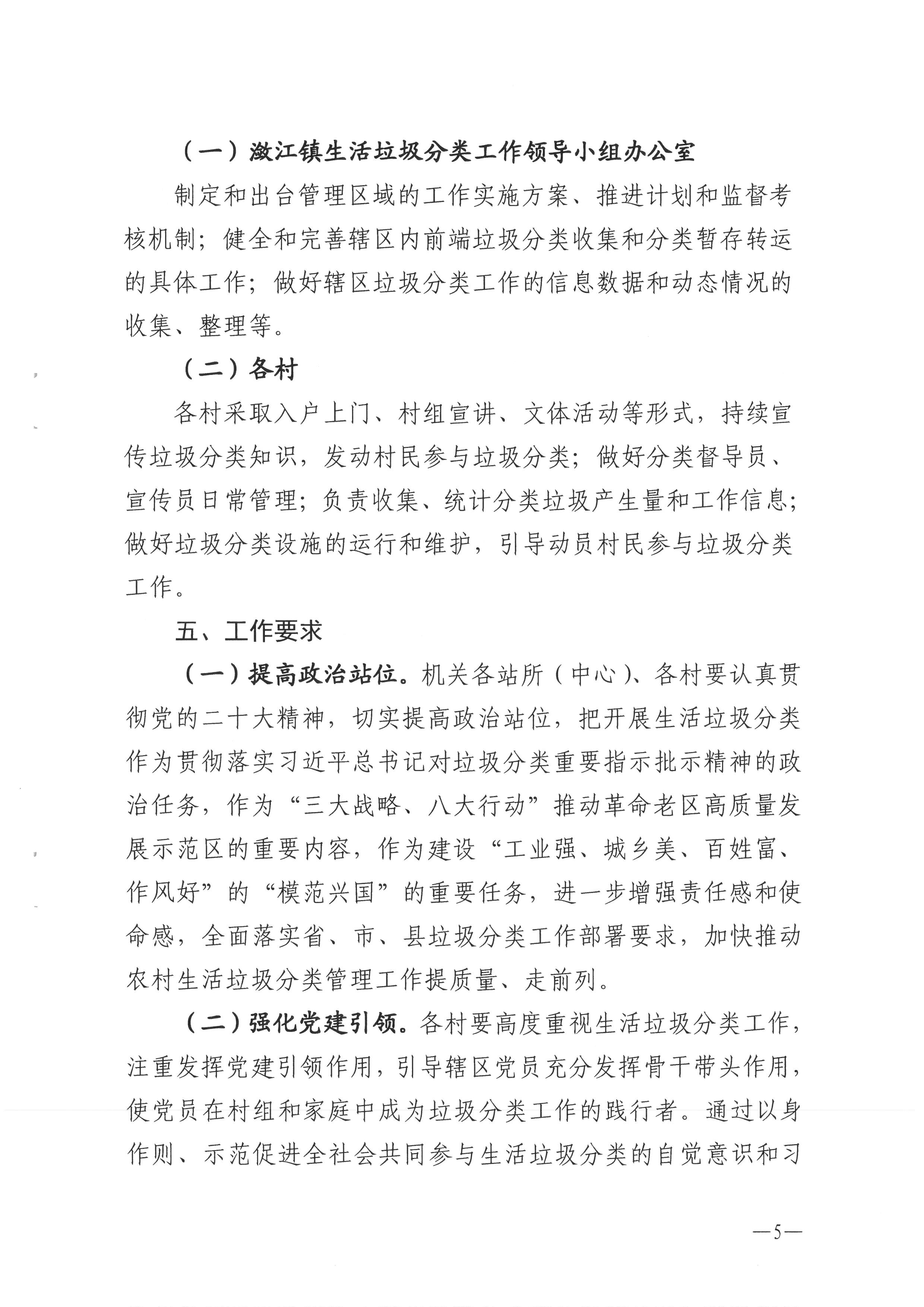 （一）潋江镇生活垃圾分类工作领导小组办公室

制定和出台管理区域的工作实施方案、推进计划和监督考核机制；健全和完善辖区内前端垃圾分类收集和分类暂存转运的具体工作；做好辖区垃圾分类工作的信息数据和动态情况的收集、整理等。

（二）各村

各村采取入户上门、村组宣讲、文体活动等形式，持续宣传垃圾分类知识，发动村民参与垃圾分类；做好分类督导员、宣传员日常管理；负责收集、统计分类垃圾产生量和工作信息；做好垃圾分类设施的运行和维护，引导动员村民参与垃圾分类工作。

五、工作要求

（一）提高政治站位。机关各站所（中心）、各村要认真贯彻党的二十大精神，切实提高政治站位，把开展生活垃圾分类作为贯彻落实习近平总书记对垃圾分类重要指示批示精神的政治任务，作为“三大战略、八大行动”推动革命老区高质量发展示范区的重要内容，作为建设“工业强、城乡美、百姓富、作风好”的“模范兴国”的重要任务，进一步增强责任感和使命感，全面落实省、市、县垃圾分类工作部署要求，加快推动农村生活垃圾分类管理工作提质量、走前列。

（二）强化党建引领。各村要高度重视生活垃圾分类工作，注重发挥党建引领作用，引导辖区党员充分发挥骨干带头作用，使党员在村组和家庭中成为垃圾分类工作的践行者。通过以身作则、示范促进全社会共同参与生活垃圾分类的自觉意识和习

—5—